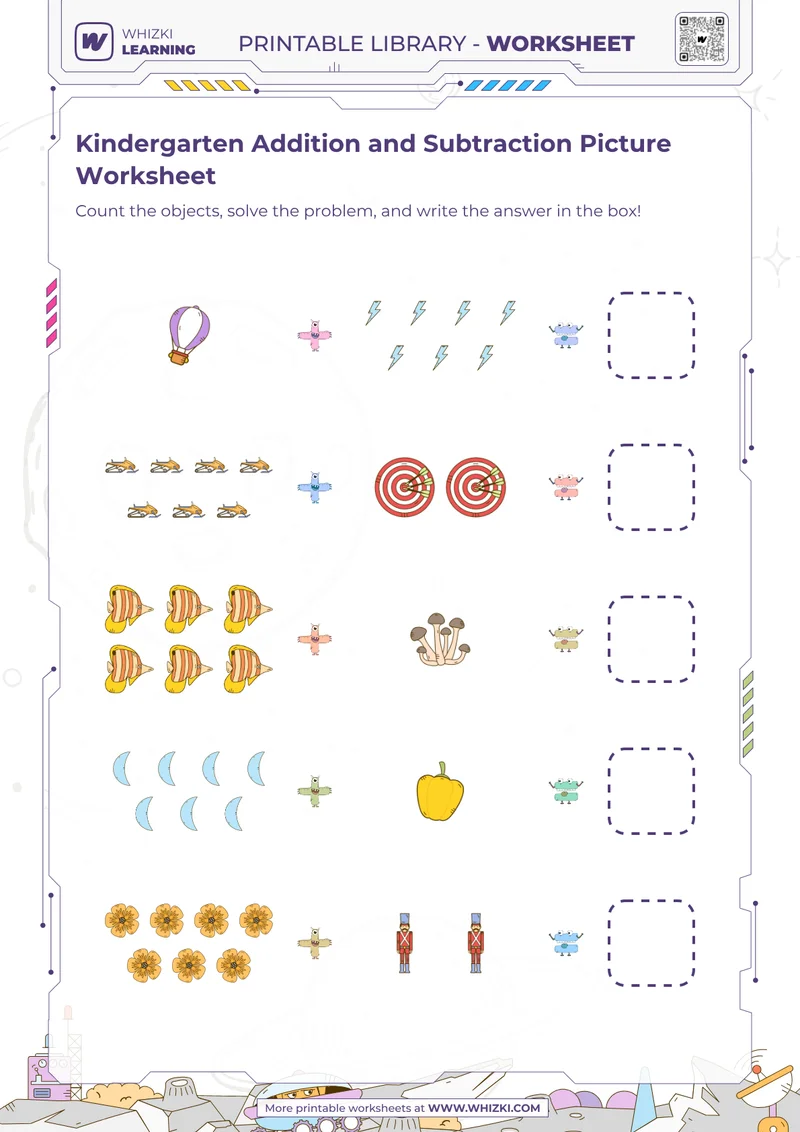 WHIZKI LEARNING

PRINTABLE LIBRARY - WORKSHEET

Kindergarten Addition and Subtraction Picture Worksheet

Count the objects, solve the problem, and write the answer in the box!

More printable worksheets at WWW.WHIZKI.COM